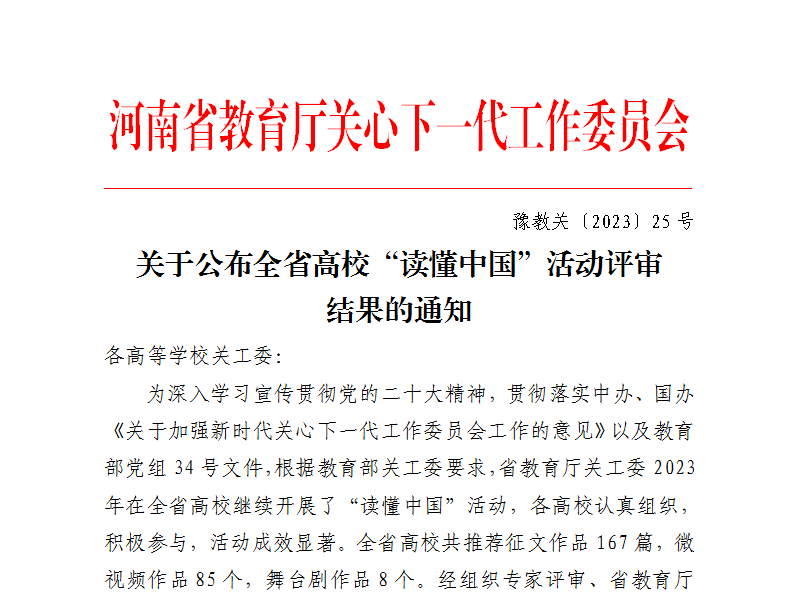 河南省教育厅关心下一代工作委员会

豫教关〔2023〕25号

关于公布全省高校“读懂中国”活动评审结果的通知

各高等学校关工委:

为深入学习宣传贯彻党的二十大精神，贯彻落实中办、国办《关于加强新时代关心下一代工作委员会工作的意见》以及教育部党组34号文件,根据教育部关工委要求,省教育厅关工委2023年在全省高校继续开展了“读懂中国”活动，各高校认真组织，积极参与，活动成效显著。全省高校共推荐征文作品167篇，微视频作品85个，舞台剧作品8个。经组织专家评审、省教育厅